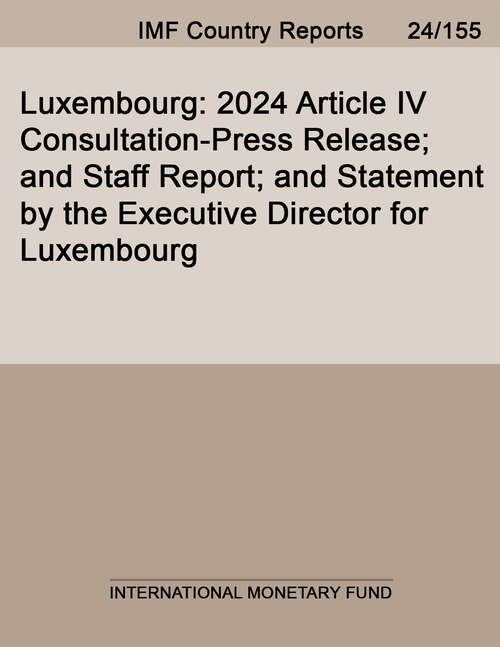 IMF Country Reports 24/155

Luxembourg: 2024 Article IV Consultation-Press Release; and Staff Report; and Statement by the Executive Director for Luxembourg

INTERNATIONAL MONETARY FUND